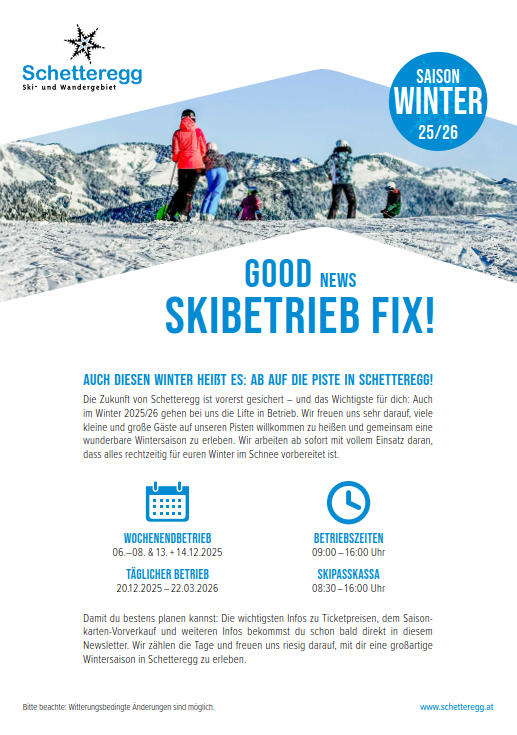 Schetteregg
Ski- und Wandergebiet

SAISON
WINTER
25/26

GOOD NEWS
SKIBETRIEB FIX!

AUCH DIESEN WINTER HEIßT ES: AB AUF DIE PISTE IN SCHETTEREGG!

Die Zukunft von Schetteregg ist vorerst gesichert – und das Wichtigste für dich: Auch im Winter 2025/26 gehen bei uns die Lifte in Betrieb. Wir freuen uns sehr darauf, viele kleine und große Gäste auf unseren Pisten willkommen zu heißen und gemeinsam eine wunderbare Wintersaison zu erleben. Wir arbeiten ab sofort mit vollem Einsatz daran, dass alles rechtzeitig für euren Winter im Schnee vorbereitet ist.

WOCHENENDBETRIEB
06.–08. & 13. + 14.12.2025

TÄGLICHER BETRIEB
20.12.2025 – 22.03.2026

BETRIEBSZEITEN
09:00 – 16:00 Uhr

SKIPASSKASSA
08:30 – 16:00 Uhr

Damit du bestens planen kannst: Die wichtigsten Infos zu Ticketpreisen, dem Saisonkarten-Vorverkauf und weiteren Infos bekommst du schon bald direkt in diesem Newsletter. Wir zählen die Tage und freuen uns riesig darauf, mit dir eine großartige Wintersaison in Schetteregg zu erleben.

Bitte beachte: Witterungsbedingte Änderungen sind möglich.

www.schetteregg.at